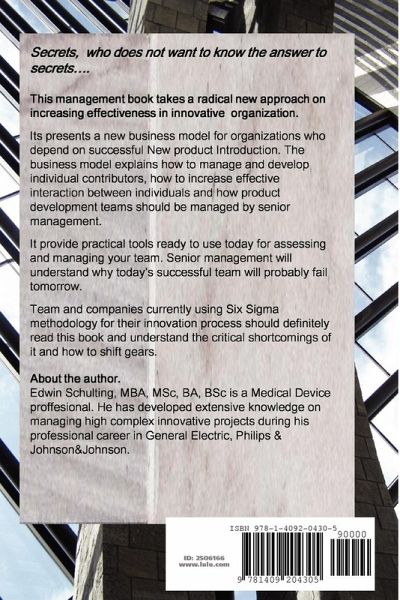 Secrets, who does not want to know the answer to secrets....

This management book takes a radical new approach on increasing effectiveness in innovative organization.

Its presents a new business model for organizations who depend on successful New product Introduction. The business model explains how to manage and develop individual contributors, how to increase effective interaction between individuals and how product development teams should be managed by senior management.

It provide practical tools ready to use today for assessing and managing your team. Senior management will understand why today's successful team will probably fail tomorrow.

Team and companies currently using Six Sigma methodology for their innovation process should definitely read this book and understand the critical shortcomings of it and how to shift gears.

About the author.
Edwin Schulting, MBA, MSc, BA, BSc is a Medical Device proffesional. He has developed extensive knowledge on managing high complex innovative projects during his professional career in General Electric, Philips & Johnson&Johnson.

ISBN 978-1-4092-0430-5
90000
ID: 2506166
www.lulu.com
9 781409 204305